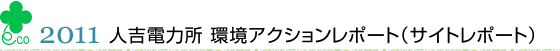 eco 2011 人吉電力所 環境アクションレポート（サイトレポート）